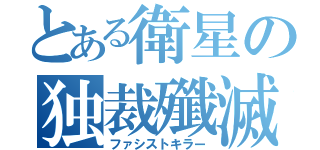 とある衛星の
独裁殲滅
ファシストキラー